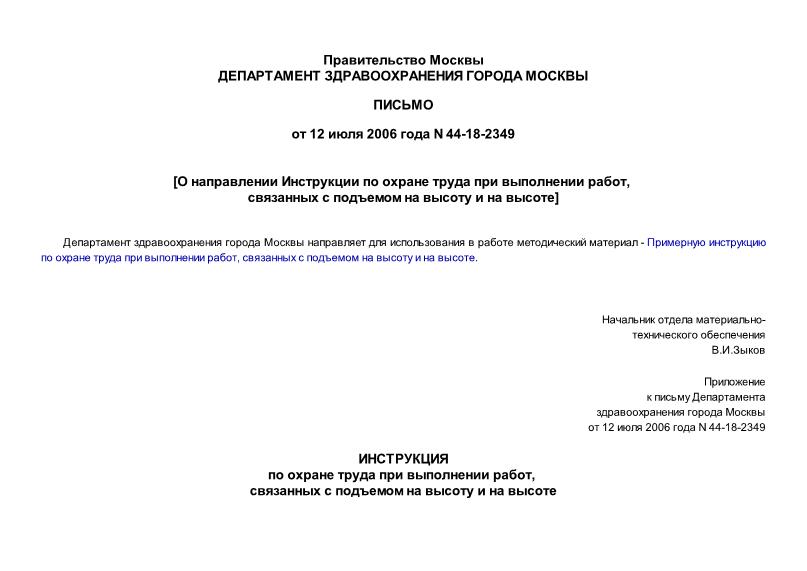 Правительство Москвы
ДЕПАРТАМЕНТ ЗДРАВООХРАНЕНИЯ ГОРОДА МОСКВЫ

ПИСЬМО

от 12 июля 2006 года N 44-18-2349

[О направлении Инструкции по охране труда при выполнении работ, связанных с подъемом на высоту и на высоте]

Департамент здравоохранения города Москвы направляет для использования в работе методический материал - Примерную инструкцию по охране труда при выполнении работ, связанных с подъемом на высоту и на высоте.

Начальник отдела материально-технического обеспечения
В.И.Зыков

Приложение
к письму Департамента
здравоохранения города Москвы
от 12 июля 2006 года N 44-18-2349

ИНСТРУКЦИЯ
по охране труда при выполнении работ,
связанных с подъемом на высоту и на высоте